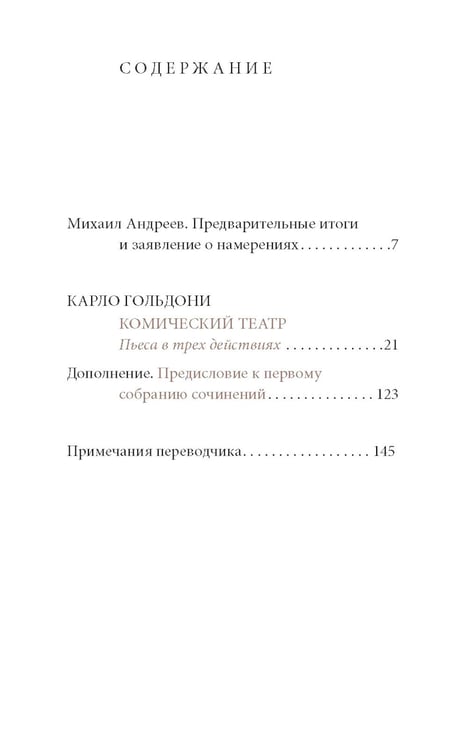 СОДЕРЖАНИЕ

Михаил Андреев. Предварительные итоги и заявление о намерениях 7

КАРЛО ГОЛЬДОНИ

КОМИЧЕСКИЙ ТЕАТР

Пьеса в трех действиях 21

Дополнение. Предисловие к первому собранию сочинений 123

Примечания переводчика 145